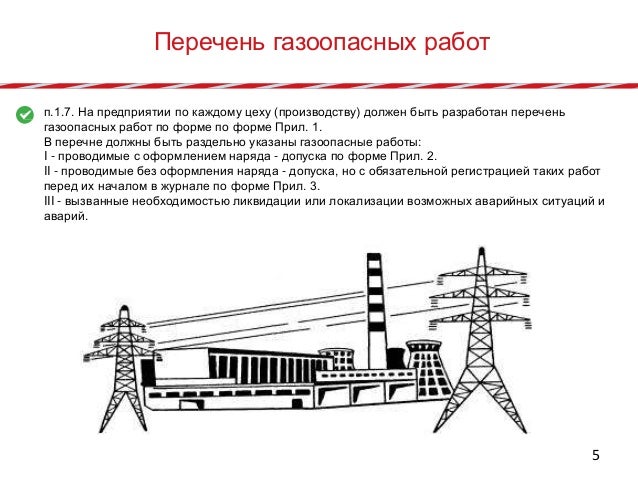 Перечень газоопасных работ

п.1.7. На предприятии по каждому цеху (производству) должен быть разработан перечень газоопасных работ по форме по форме Прил. 1.
В перечне должны быть раздельно указаны газоопасные работы:
I - проводимые с оформлением наряда - допуска по форме Прил. 2.
II - проводимые без оформления наряда - допуска, но с обязательной регистрацией таких работ перед их началом в журнале по форме Прил. 3.
III - вызванные необходимостью ликвидации или локализации возможных аварийных ситуаций и аварий.

5